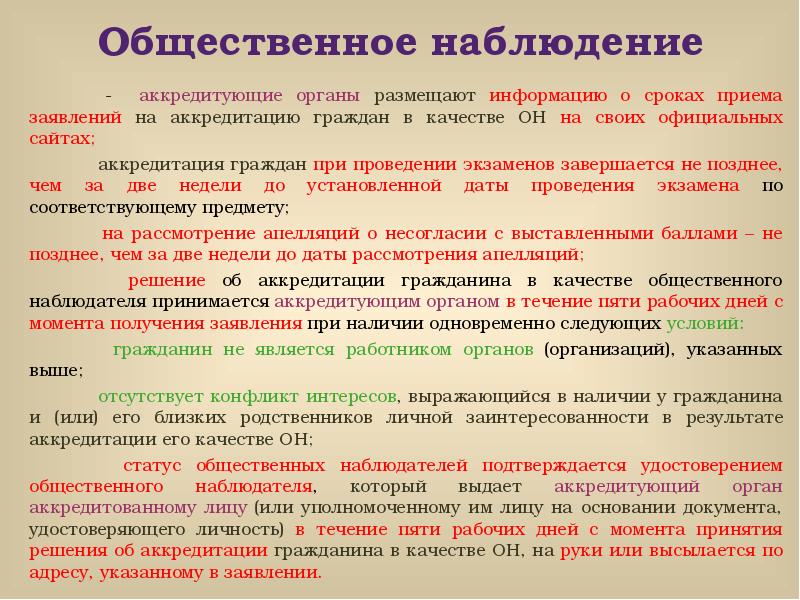 Общественное наблюдение

- аккредитующие органы размещают информацию о сроках приема заявлений на аккредитацию граждан в качестве ОН на своих официальных сайтах;

аккредитация граждан при проведении экзаменов завершается не позднее, чем за две недели до установленной даты проведения экзамена по соответствующему предмету;

на рассмотрение апелляций о несогласии с выставленными баллами – не позднее, чем за две недели до даты рассмотрения апелляций;

решение об аккредитации гражданина в качестве общественного наблюдателя принимается аккредитующим органом в течение пяти рабочих дней с момента получения заявления при наличии одновременно следующих условий:

гражданин не является работником органов (организаций), указанных выше;

отсутствует конфликт интересов, выражающийся в наличии у гражданина и (или) его близких родственников личной заинтересованности в результате аккредитации его качестве ОН;

статус общественных наблюдателей подтверждается удостоверением общественного наблюдателя, который выдает аккредитующий орган аккредитованному лицу (или уполномоченному им лицу на основании документа, удостоверяющего личность) в течение пяти рабочих дней с момента принятия решения об аккредитации гражданина в качестве ОН, на руки или высылается по адресу, указанному в заявлении.